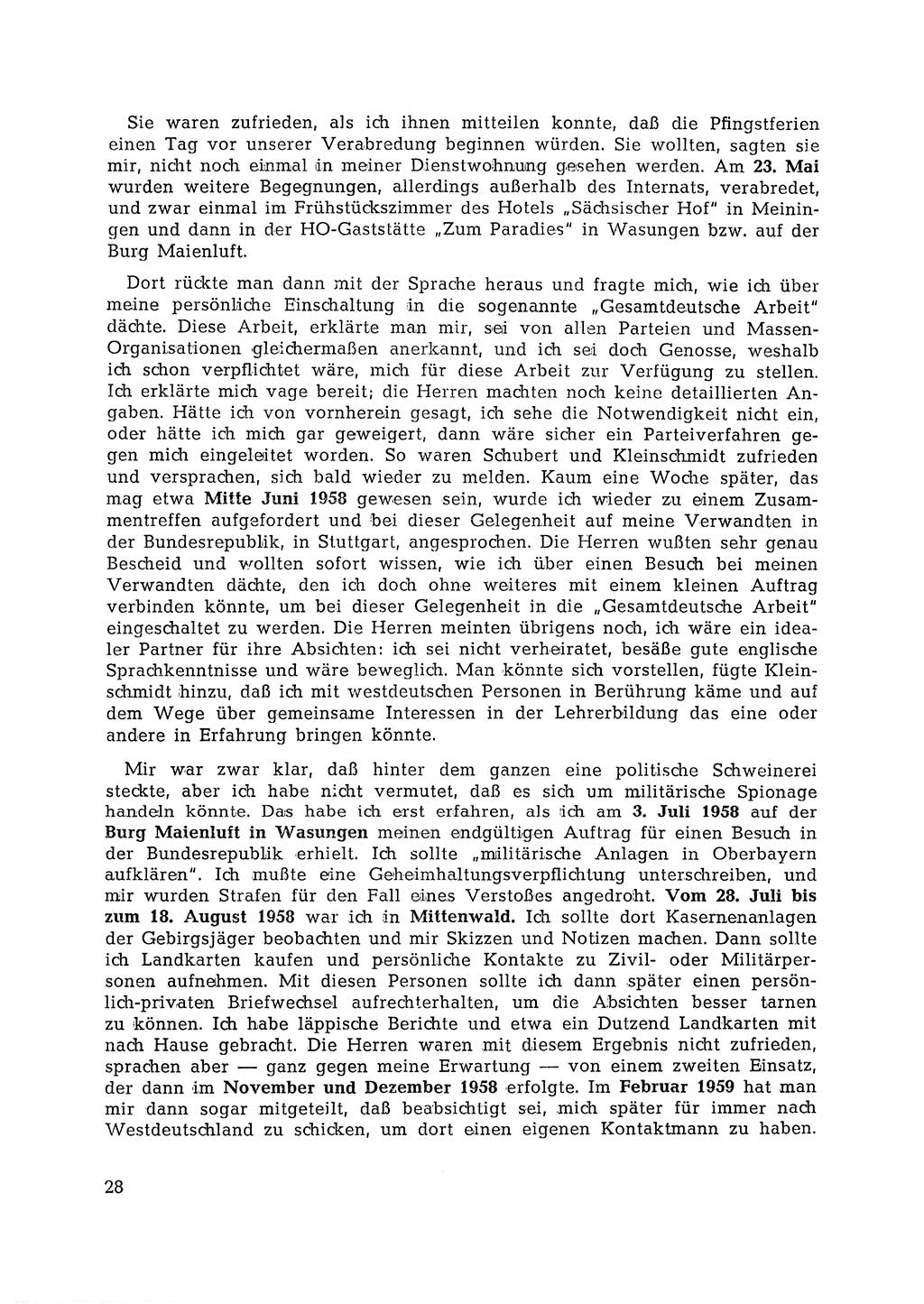 Sie waren zufrieden, als ich ihnen mitteilen konnte, daß die Pfingstferien einen Tag vor unserer Verabredung beginnen würden. Sie wollten, sagten sie mir, nicht noch einmal in meiner Dienstwohnung gesehen werden. Am 23. Mai wurden weitere Begegnungen, allerdings außerhalb des Internats, verabredet, und zwar einmal im Frühstückszimmer des Hotels „Sächsischer Hof" in Meiningen und dann in der HO-Gaststätte „Zum Paradies" in Wasungen bzw. auf der Burg Maienluft.

Dort rückte man dann mit der Sprache heraus und fragte mich, wie ich über meine persönliche Einschaltung in die sogenannte „Gesamtdeutsche Arbeit" dächte. Diese Arbeit, erklärte man mir, sei von allen Parteien und Massen-Organisationen gleichermaßen anerkannt, und ich sei doch Genosse, weshalb ich schon verpflichtet wäre, mich für diese Arbeit zur Verfügung zu stellen. Ich erklärte mich vage bereit; die Herren machten noch keine detaillierten Angaben. Hätte ich von vornherein gesagt, ich sehe die Notwendigkeit nicht ein, oder hätte ich mich gar geweigert, dann wäre sicher ein Parteiverfahren gegen mich eingeleitet worden. So waren Schubert und Kleinschmidt zufrieden und versprachen, sich bald wieder zu melden. Kaum eine Woche später, das mag etwa Mitte Juni 1958 gewesen sein, wurde ich wieder zu einem Zusammentreffen aufgefordert und bei dieser Gelegenheit auf meine Verwandten in der Bundesrepublik, in Stuttgart, angesprochen. Die Herren wußten sehr genau Bescheid und wollten sofort wissen, wie ich über einen Besuch bei meinen Verwandten dächte, den ich doch ohne weiteres mit einem kleinen Auftrag verbinden könnte, um bei dieser Gelegenheit in die „Gesamtdeutsche Arbeit" eingeschaltet zu werden. Die Herren meinten übrigens noch, ich wäre ein idealer Partner für ihre Absichten: ich sei nicht verheiratet, besäße gute englische Sprachkenntnisse und wäre beweglich. Man könnte sich vorstellen, fügte Kleinschmidt hinzu, daß ich mit westdeutschen Personen in Berührung käme und auf dem Wege über gemeinsame Interessen in der Lehrerbildung das eine oder andere in Erfahrung bringen könnte.

Mir war zwar klar, daß hinter dem ganzen eine politische Schweinerei steckte, aber ich habe nicht vermutet, daß es sich um militärische Spionage handeln könnte. Das habe ich erst erfahren, als ich am 3. Juli 1958 auf der Burg Maienluft in Wasungen meinen endgültigen Auftrag für einen Besuch in der Bundesrepublik erhielt. Ich sollte „militärische Anlagen in Oberbayern aufklären". Ich mußte eine Geheimhaltungsverpflichtung unterschreiben, und mir wurden Strafen für den Fall eines Verstoßes angedroht. Vom 28. Juli bis zum 18. August 1958 war ich in Mittenwald. Ich sollte dort Kasernenanlagen der Gebirgsjäger beobachten und mir Skizzen und Notizen machen. Dann sollte ich Landkarten kaufen und persönliche Kontakte zu Zivil- oder Militärpersonen aufnehmen. Mit diesen Personen sollte ich dann später einen persönlich-privaten Briefwechsel aufrechterhalten, um die Absichten besser tarnen zu können. Ich habe läppische Berichte und etwa ein Dutzend Landkarten mit nach Hause gebracht. Die Herren waren mit diesem Ergebnis nicht zufrieden, sprachen aber — ganz gegen meine Erwartung — von einem zweiten Einsatz, der dann im November und Dezember 1958 erfolgte. Im Februar 1959 hat man mir dann sogar mitgeteilt, daß beabsichtigt sei, mich später für immer nach Westdeutschland zu schicken, um dort einen eigenen Kontaktmann zu haben.

28